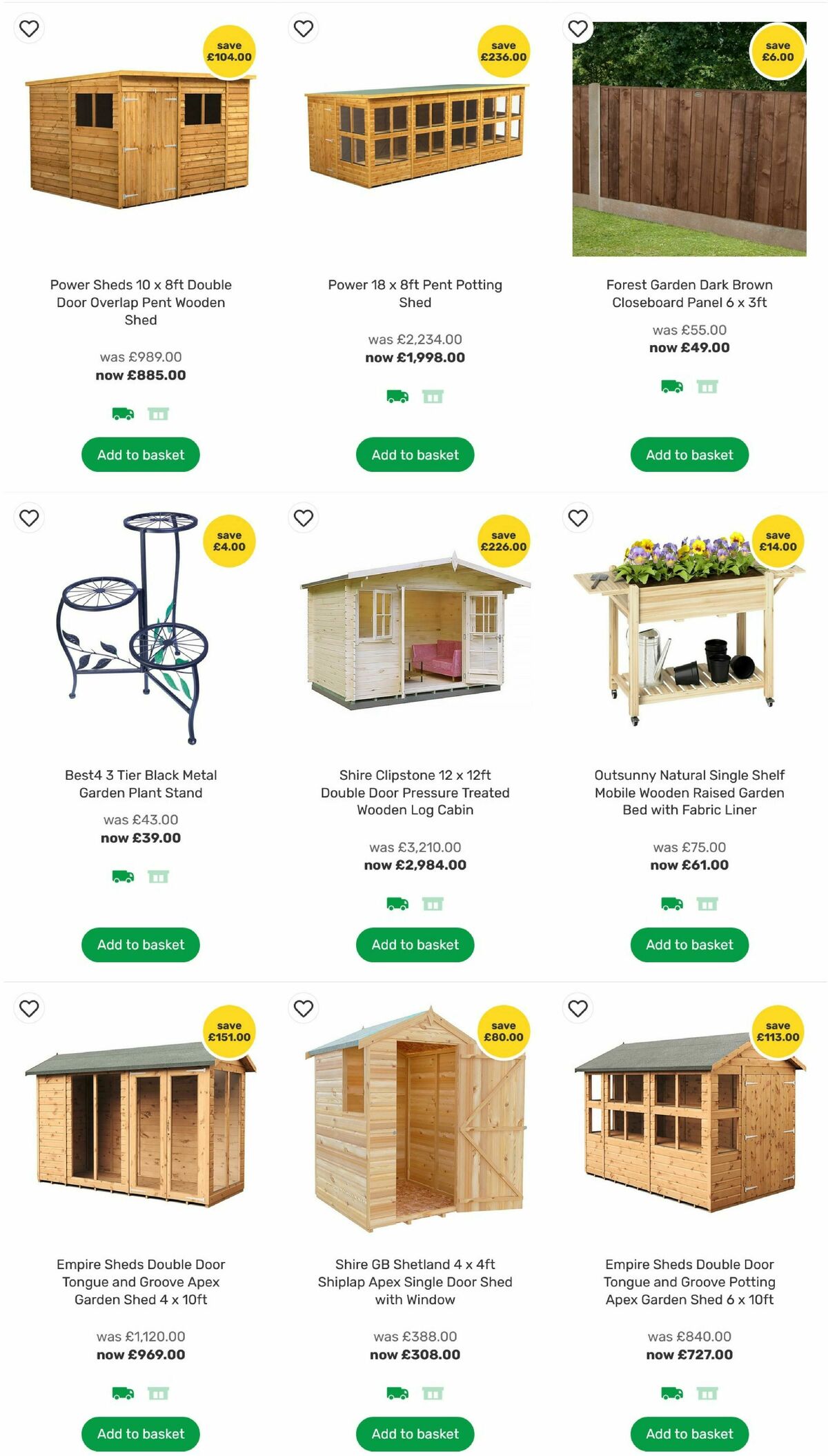 save £104.00

Power Sheds 10 x 8ft Double Door Overlap Pent Wooden Shed

was £989.00
now £885.00

Add to basket

save £236.00

Power 18 x 8ft Pent Potting Shed

was £2,234.00
now £1,998.00

Add to basket

save £6.00

Forest Garden Dark Brown Closeboard Panel 6 x 3ft

was £55.00
now £49.00

Add to basket

save £4.00

Best4 3 Tier Black Metal Garden Plant Stand

was £43.00
now £39.00

Add to basket

save £226.00

Shire Clipstone 12 x 12ft Double Door Pressure Treated Wooden Log Cabin

was £3,210.00
now £2,984.00

Add to basket

save £14.00

Outsunny Natural Single Shelf Mobile Wooden Raised Garden Bed with Fabric Liner

was £75.00
now £61.00

Add to basket

save £151.00

Empire Sheds Double Door Tongue and Groove Apex Garden Shed 4 x 10ft

was £1,120.00
now £969.00

Add to basket

save £80.00

Shire GB Shetland 4 x 4ft Shiplap Apex Single Door Shed with Window

was £388.00
now £308.00

Add to basket

save £113.00

Empire Sheds Double Door Tongue and Groove Potting Apex Garden Shed 6 x 10ft

was £840.00
now £727.00

Add to basket